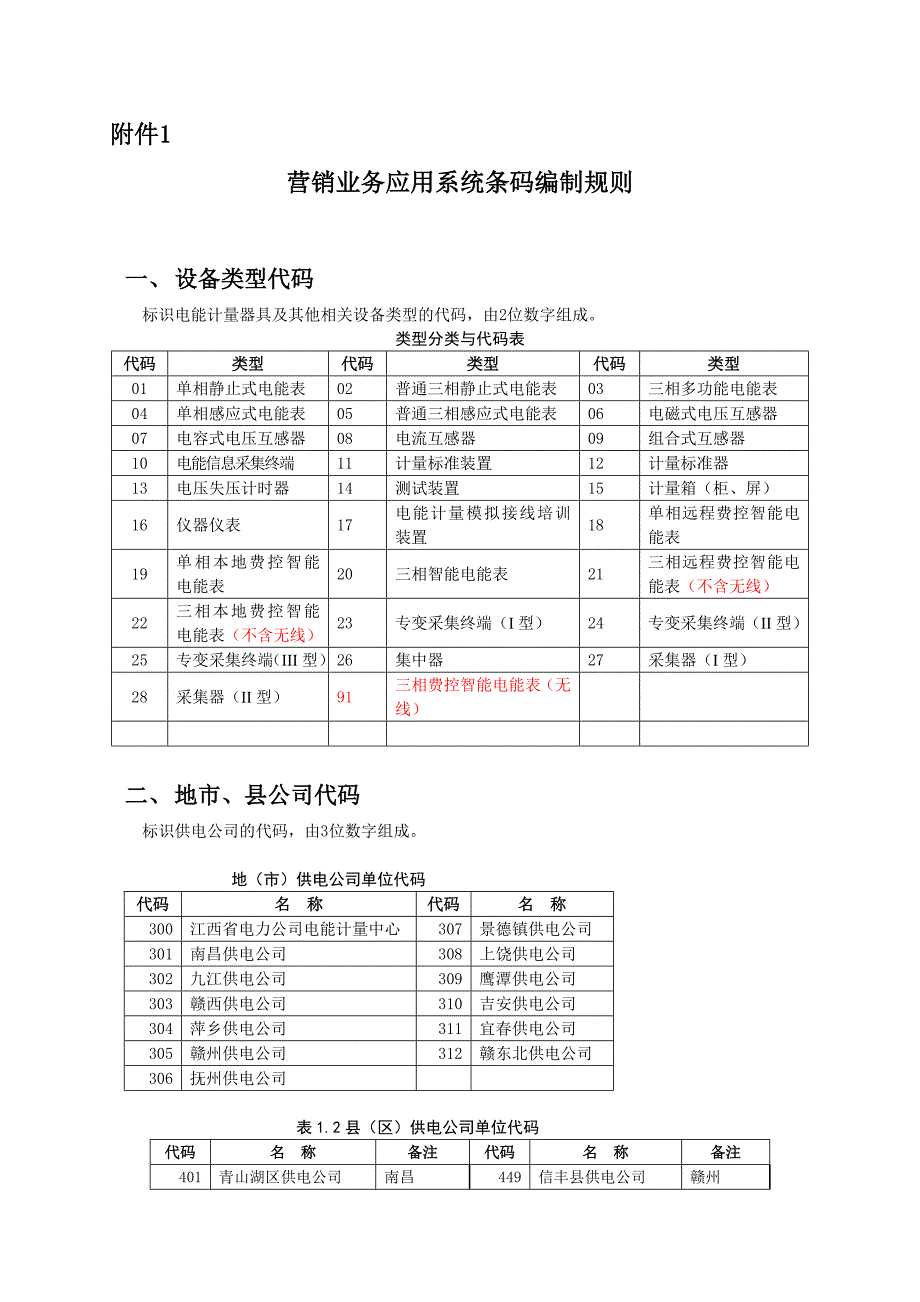 附件1

营销业务应用系统条码编制规则

一、设备类型代码

标识电能计量器具及其他相关设备类型的代码，由2位数字组成。

类型分类与代码表

| 代码 | 类型 | 代码 | 类型 | 代码 | 类型 |
|---|---|---|---|---|---|
| 01 | 单相静止式电能表 | 02 | 普通三相静止式电能表 | 03 | 三相多功能电能表 |
| 04 | 单相感应式电能表 | 05 | 普通三相感应式电能表 | 06 | 电磁式电压互感器 |
| 07 | 电容式电压互感器 | 08 | 电流互感器 | 09 | 组合式互感器 |
| 10 | 电能信息采集终端 | 11 | 计量标准装置 | 12 | 计量标准器 |
| 13 | 电压失压计时器 | 14 | 测试装置 | 15 | 计量箱（柜、屏） |
| 16 | 仪器仪表 | 17 | 电能计量模拟接线培训装置 | 18 | 单相远程费控智能电能表 |
| 19 | 单相本地费控智能电能表 | 20 | 三相智能电能表 | 21 | 三相远程费控智能电能表（不含无线） |
| 22 | 三相本地费控智能电能表（不含无线） | 23 | 专变采集终端（I 型） | 24 | 专变采集终端（II 型） |
| 25 | 专变采集终端(III 型) | 26 | 集中器 | 27 | 采集器（I 型） |
| 28 | 采集器（II 型） | 91 | 三相费控智能电能表（无线） | | |
| | | | | | |

二、地市、县公司代码

标识供电公司的代码，由3位数字组成。

地（市）供电公司单位代码

| 代码 | 名　称 | 代码 | 名　称 |
|---|---|---|---|
| 300 | 江西省电力公司电能计量中心 | 307 | 景德镇供电公司 |
| 301 | 南昌供电公司 | 308 | 上饶供电公司 |
| 302 | 九江供电公司 | 309 | 鹰潭供电公司 |
| 303 | 赣西供电公司 | 310 | 吉安供电公司 |
| 304 | 萍乡供电公司 | 311 | 宜春供电公司 |
| 305 | 赣州供电公司 | 312 | 赣东北供电公司 |
| 306 | 抚州供电公司 | | |

表 1.2 县（区）供电公司单位代码

| 代码 | 名　称 | 备注 | 代码 | 名　称 | 备注 |
|---|---|---|---|---|---|
| 401 | 青山湖区供电公司 | 南昌 | 449 | 信丰县供电公司 | 赣州 |